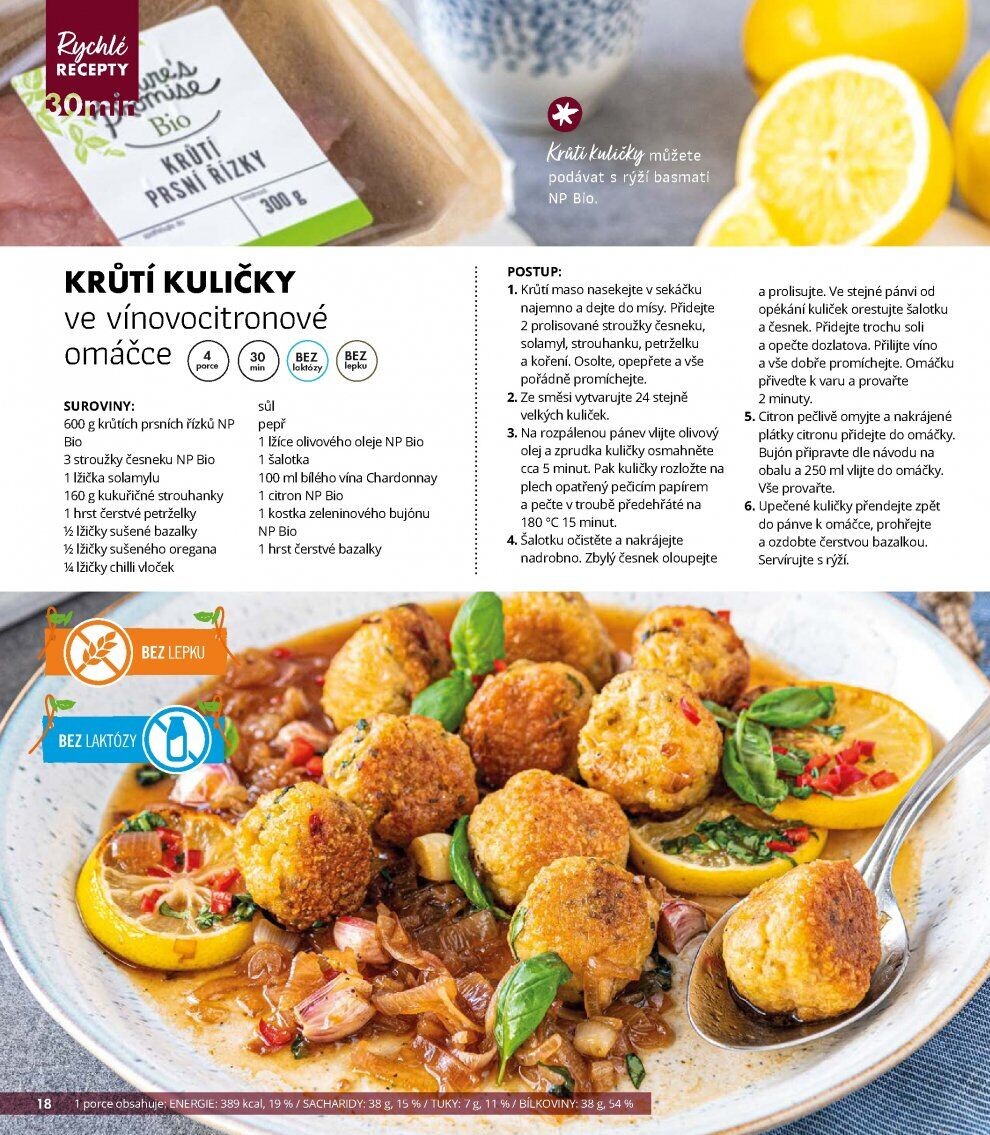 Rychlé RECEPTY 30min

Bio

KRŮTÍ PRSNÍ ŘÍZKY

300 g

Krůtí kuličky můžete podávat s rýží basmati NP Bio.

KRŮTÍ KULIČKY
ve vínovocitronové omáčce

4 porce
30 min
BEZ laktózy
BEZ lepku

SUROVINY:
600 g krůtích prsních řízků NP Bio
3 stroužky česneku NP Bio
1 lžička solamylu
160 g kukuřičné strouhanky
1 hrst čerstvé petrželky
½ lžičky sušené bazalky
½ lžičky sušeného oregana
¼ lžičky chilli vloček
sůl
pepř
1 lžíce olivového oleje NP Bio
1 šalotka
100 ml bílého vína Chardonnay
1 citron NP Bio
1 kostka zeleninového bujónu NP Bio
1 hrst čerstvé bazalky

POSTUP:
1. Krůtí maso nasekejte v sekáčku najemno a dejte do mísy. Přidejte 2 prolisované stroužky česneku, solamyl, strouhanku, petrželku a koření. Osolte, opepřete a vše pořádně promíchejte.
2. Ze směsi vytvarujte 24 stejně velkých kuliček.
3. Na rozpálenou pánev vlijte olivový olej a zprudka kuličky osmahněte cca 5 minut. Pak kuličky rozložte na plech opatřený pečicím papírem a pečte v troubě předehřáté na 180 °C 15 minut.
4. Šalotku očistěte a nakrájejte nadrobno. Zbylý česnek oloupejte a prolisujte. Ve stejné pánvi od opékání kuliček orestujte šalotku a česnek. Přidejte trochu soli a opečte dozlatova. Přilijte víno a vše dobře promíchejte. Omáčku přiveďte k varu a provařte 2 minuty.
5. Citron pečlivě omyjte a nakrájené plátky citronu přidejte do omáčky. Bujón připravte dle návodu na obalu a 250 ml vlijte do omáčky. Vše provařte.
6. Upečené kuličky přendejte zpět do pánve k omáčce, prohřejte a ozdobte čerstvou bazalkou. Servírujte s rýží.

BEZ LEPKU

BEZ LAKTÓZY

18 1 porce obsahuje: ENERGIE: 389 kcal, 19 % / SACHARIDY: 38 g, 15 % / TUKY: 7 g, 11 % / BÍLKOVINY: 38 g, 54 %